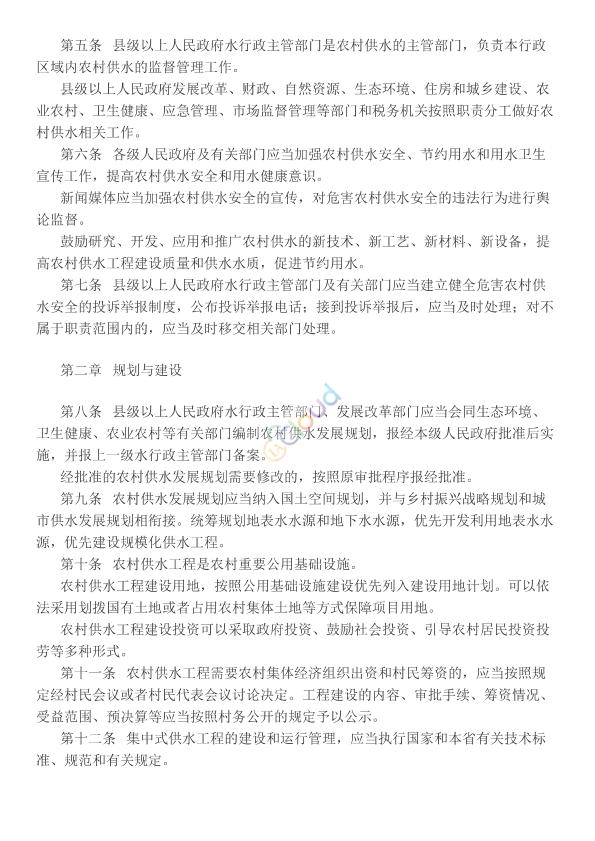 第五条　县级以上人民政府水行政主管部门是农村供水的主管部门，负责本行政区域内农村供水的监督管理工作。

县级以上人民政府发展改革、财政、自然资源、生态环境、住房和城乡建设、农业农村、卫生健康、应急管理、市场监督管理等部门和税务机关按照职责分工做好农村供水相关工作。

第六条　各级人民政府及有关部门应当加强农村供水安全、节约用水和用水卫生宣传工作，提高农村供水安全和用水健康意识。

新闻媒体应当加强农村供水安全的宣传，对危害农村供水安全的违法行为进行舆论监督。

鼓励研究、开发、应用和推广农村供水的新技术、新工艺、新材料、新设备，提高农村供水工程建设质量和供水水质，促进节约用水。

第七条　县级以上人民政府水行政主管部门及有关部门应当建立健全危害农村供水安全的投诉举报制度，公布投诉举报电话；接到投诉举报后，应当及时处理；对不属于职责范围内的，应当及时移交相关部门处理。

第二章　规划与建设

第八条　县级以上人民政府水行政主管部门、发展改革部门应当会同生态环境、卫生健康、农业农村等有关部门编制农村供水发展规划，报经本级人民政府批准后实施，并报上一级水行政主管部门备案。

经批准的农村供水发展规划需要修改的，按照原审批程序报经批准。

第九条　农村供水发展规划应当纳入国土空间规划，并与乡村振兴战略规划和城市供水发展规划相衔接。统筹规划地表水水源和地下水水源，优先开发利用地表水水源，优先建设规模化供水工程。

第十条　农村供水工程是农村重要公用基础设施。

农村供水工程建设用地，按照公用基础设施建设优先列入建设用地计划。可以依法采用划拨国有土地或者占用农村集体土地等方式保障项目用地。

农村供水工程建设投资可以采取政府投资、鼓励社会投资、引导农村居民投资投劳等多种形式。

第十一条　农村供水工程需要农村集体经济组织出资和村民筹资的，应当按照规定经村民会议或者村民代表会议讨论决定。工程建设的内容、审批手续、筹资情况、受益范围、预决算等应当按照村务公开的规定予以公示。

第十二条　集中式供水工程的建设和运行管理，应当执行国家和本省有关技术标准、规范和有关规定。